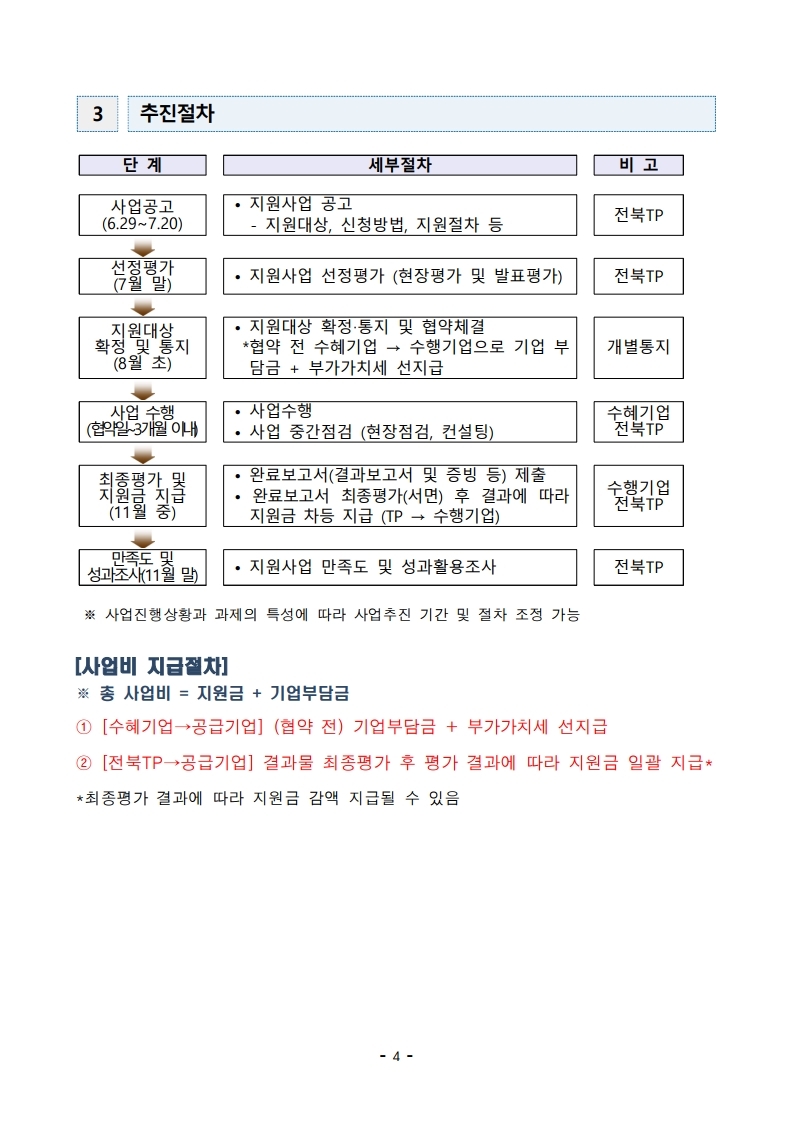 3 추진절차

| 단 계 | 세부절차 | 비 고 |
|---|---|---|
| 사업공고 (6.29~7.20) | • 지원사업 공고 - 지원대상, 신청방법, 지원절차 등 | 전북TP |
| 선정평가 (7월 말) | • 지원사업 선정평가 (현장평가 및 발표평가) | 전북TP |
| 지원대상 확정 및 통지 (8월 초) | • 지원대상 확정·통지 및 협약체결 *협약 전 수혜기업 → 수행기업으로 기업 부담금 + 부가가치세 선지급 | 개별통지 |
| 사업 수행 (협약일~3개월 이내) | • 사업수행 • 사업 중간점검 (현장점검, 컨설팅) | 수혜기업 전북TP |
| 최종평가 및 지원금 지급 (11월 중) | • 완료보고서(결과보고서 및 증빙 등) 제출 • 완료보고서 최종평가(서면) 후 결과에 따라 지원금 차등 지급 (TP → 수행기업) | 수행기업 전북TP |
| 만족도 및 성과조사(11월 말) | • 지원사업 만족도 및 성과활용조사 | 전북TP |

※ 사업진행상황과 과제의 특성에 따라 사업추진 기간 및 절차 조정 가능

[사업비 지급절차]
※ 총 사업비 = 지원금 + 기업부담금
① [수혜기업→공급기업] (협약 전) 기업부담금 + 부가가치세 선지급
② [전북TP→공급기업] 결과물 최종평가 후 평가 결과에 따라 지원금 일괄 지급*
*최종평가 결과에 따라 지원금 감액 지급될 수 있음

- 4 -